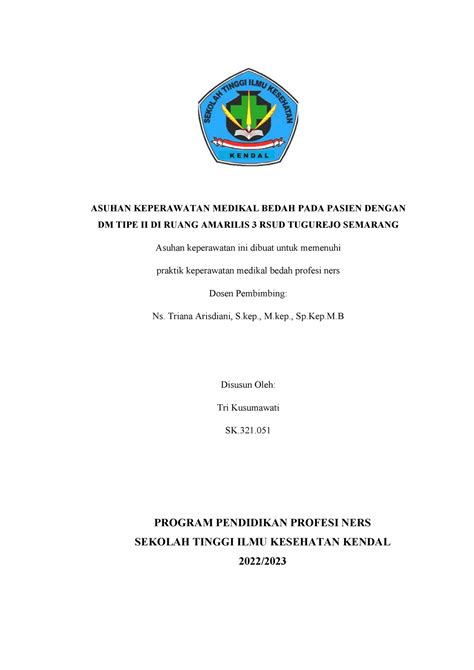 SEKOLAH TINGGI ILMU KESEHATAN
KENDAL

ASUHAN KEPERAWATAN MEDIKAL BEDAH PADA PASIEN DENGAN DM TIPE II DI RUANG AMARILIS 3 RSUD TUGUREJO SEMARANG

Asuhan keperawatan ini dibuat untuk memenuhi

praktik keperawatan medikal bedah profesi ners

Dosen Pembimbing:

Ns. Triana Arisdiani, S.kep., M.kep., Sp.Kep.M.B

Disusun Oleh:

Tri Kusumawati

SK.321.051

PROGRAM PENDIDIKAN PROFESI NERS
SEKOLAH TINGGI ILMU KESEHATAN KENDAL
2022/2023